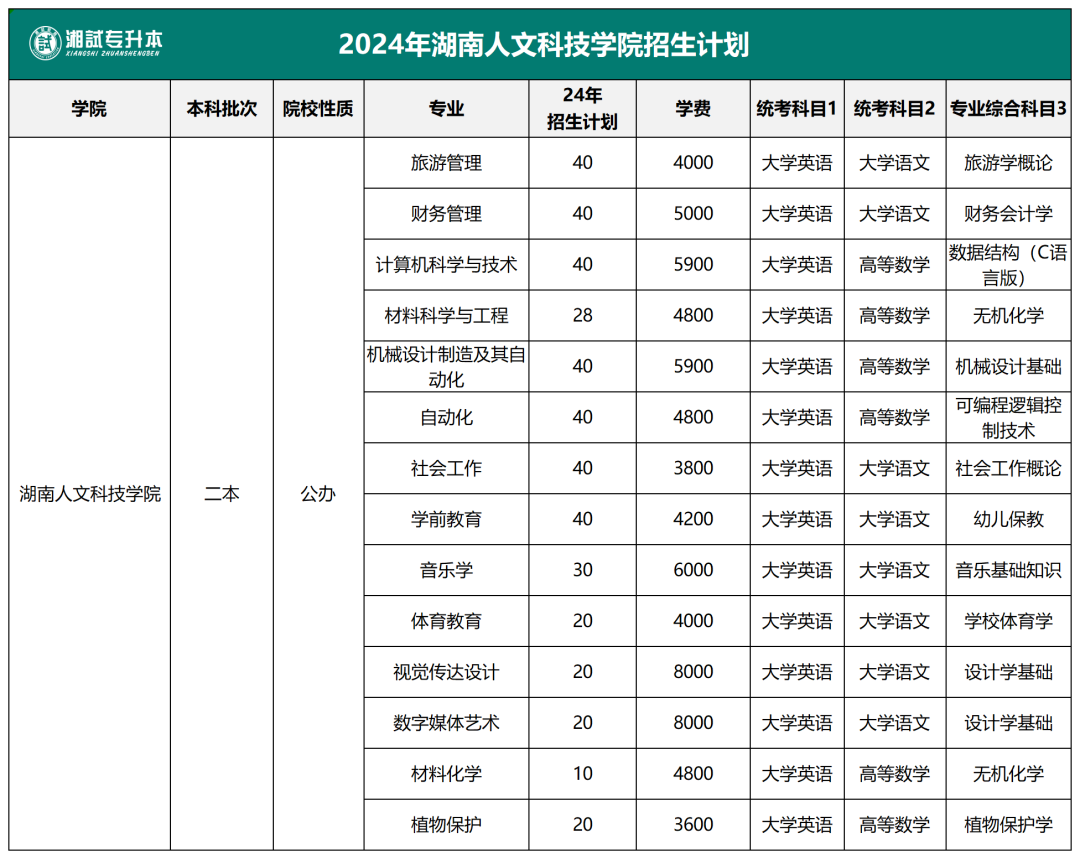 湘试专升本 XIANGSHI ZHUANSHENGBEN

2024年湖南人文科技学院招生计划

| 学院 | 本科批次 | 院校性质 | 专业 | 24年招生计划 | 学费 | 统考科目1 | 统考科目2 | 专业综合科目3 |
|---|---|---|---|---|---|---|---|---|
| 湖南人文科技学院 | 二本 | 公办 | 旅游管理 | 40 | 4000 | 大学英语 | 大学语文 | 旅游学概论 |
| | | | 财务管理 | 40 | 5000 | 大学英语 | 大学语文 | 财务会计学 |
| | | | 计算机科学与技术 | 40 | 5900 | 大学英语 | 高等数学 | 数据结构（C语言版） |
| | | | 材料科学与工程 | 28 | 4800 | 大学英语 | 高等数学 | 无机化学 |
| | | | 机械设计制造及其自动化 | 40 | 5900 | 大学英语 | 高等数学 | 机械设计基础 |
| | | | 自动化 | 40 | 4800 | 大学英语 | 高等数学 | 可编程逻辑控制技术 |
| | | | 社会工作 | 40 | 3800 | 大学英语 | 大学语文 | 社会工作概论 |
| | | | 学前教育 | 40 | 4200 | 大学英语 | 大学语文 | 幼儿保教 |
| | | | 音乐学 | 30 | 6000 | 大学英语 | 大学语文 | 音乐基础知识 |
| | | | 体育教育 | 20 | 4000 | 大学英语 | 大学语文 | 学校体育学 |
| | | | 视觉传达设计 | 20 | 8000 | 大学英语 | 大学语文 | 设计学基础 |
| | | | 数字媒体艺术 | 20 | 8000 | 大学英语 | 大学语文 | 设计学基础 |
| | | | 材料化学 | 10 | 4800 | 大学英语 | 高等数学 | 无机化学 |
| | | | 植物保护 | 20 | 3600 | 大学英语 | 高等数学 | 植物保护学 |